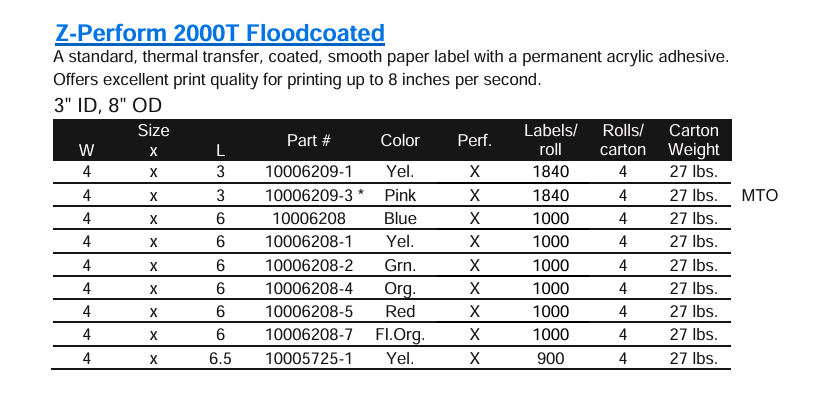 Z-Perform 2000T Floodcoated

A standard, thermal transfer, coated, smooth paper label with a permanent acrylic adhesive. Offers excellent print quality for printing up to 8 inches per second.

3" ID, 8" OD

| W | Size x | L | Part # | Color | Perf. | Labels/ roll | Rolls/ carton | Carton Weight | |
|---|---|---|---|---|---|---|---|---|---|
| 4 | x | 3 | 10006209-1 | Yel. | X | 1840 | 4 | 27 lbs. | |
| 4 | x | 3 | 10006209-3 * | Pink | X | 1840 | 4 | 27 lbs. | MTO |
| 4 | x | 6 | 10006208 | Blue | X | 1000 | 4 | 27 lbs. | |
| 4 | x | 6 | 10006208-1 | Yel. | X | 1000 | 4 | 27 lbs. | |
| 4 | x | 6 | 10006208-2 | Grn. | X | 1000 | 4 | 27 lbs. | |
| 4 | x | 6 | 10006208-4 | Org. | X | 1000 | 4 | 27 lbs. | |
| 4 | x | 6 | 10006208-5 | Red | X | 1000 | 4 | 27 lbs. | |
| 4 | x | 6 | 10006208-7 | Fl.Org. | X | 1000 | 4 | 27 lbs. | |
| 4 | x | 6.5 | 10005725-1 | Yel. | X | 900 | 4 | 27 lbs. | |